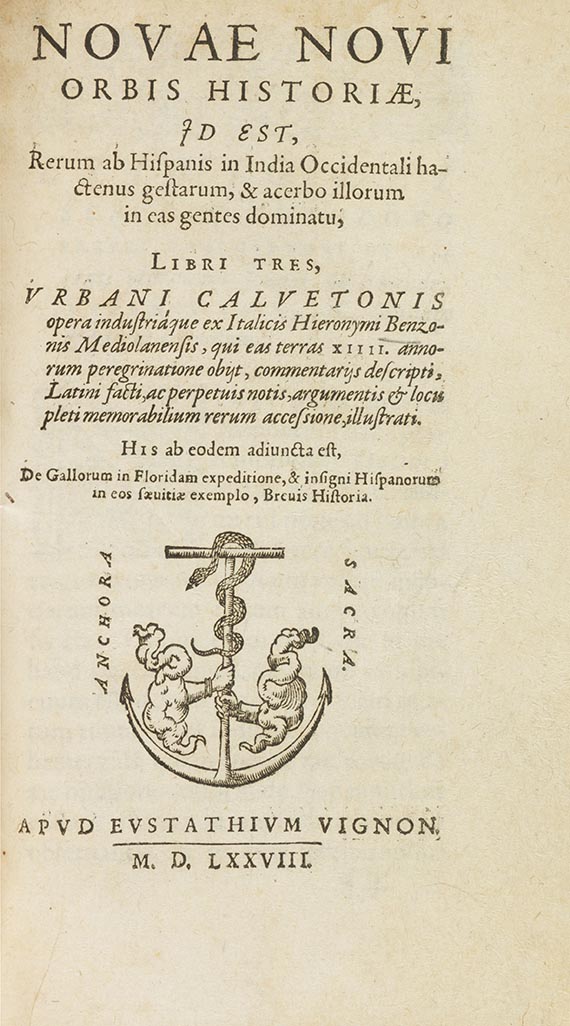 NOVAE NOVI ORBIS HISTORIÆ,

ID EST,

Rerum ab Hispanis in India Occidentali hactenus gestarum, & acerbo illorum in eas gentes dominatu,

LIBRI TRES,

VRBANI CALVETONIS opera industriaque ex Italicis Hieronymi Benzonis Mediolanensis, qui eas terras XIIII. annorum peregrinatione obyt, commentarys descripti, Latini facti, ac perpetuis notis, argumentis & locupleti memorabilium rerum accessione, illustrati.

His ab eodem adiuncta est, De Gallorum in Floridam expeditione, & insigni Hispanorum in eos sæuitiæ exemplo, Breuis Historia.

ANCHORA SACRA.

APVD EVSTATHIVM VIGNON, M. D. LXXVIII.